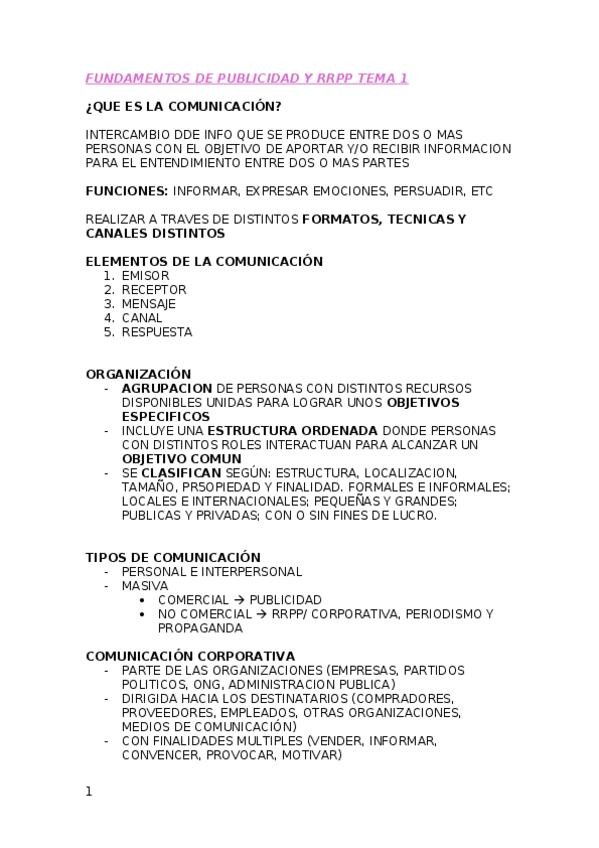 FUNDAMENTOS DE PUBLICIDAD Y RRPP TEMA 1

¿QUE ES LA COMUNICACIÓN?

INTERCAMBIO DDE INFO QUE SE PRODUCE ENTRE DOS O MAS PERSONAS CON EL OBJETIVO DE APORTAR Y/O RECIBIR INFORMACION PARA EL ENTENDIMIENTO ENTRE DOS O MAS PARTES

FUNCIONES: INFORMAR, EXPRESAR EMOCIONES, PERSUADIR, ETC

REALIZAR A TRAVES DE DISTINTOS FORMATOS, TECNICAS Y CANALES DISTINTOS

ELEMENTOS DE LA COMUNICACIÓN
1. EMISOR
2. RECEPTOR
3. MENSAJE
4. CANAL
5. RESPUESTA

ORGANIZACIÓN
- AGRUPACION DE PERSONAS CON DISTINTOS RECURSOS DISPONIBLES UNIDAS PARA LOGRAR UNOS OBJETIVOS ESPECIFICOS
- INCLUYE UNA ESTRUCTURA ORDENADA DONDE PERSONAS CON DISTINTOS ROLES INTERACTUAN PARA ALCANZAR UN OBJETIVO COMUN
- SE CLASIFICAN SEGÚN: ESTRUCTURA, LOCALIZACION, TAMAÑO, PR5OPIEDAD Y FINALIDAD. FORMALES E INFORMALES; LOCALES E INTERNACIONALES; PEQUEÑAS Y GRANDES; PUBLICAS Y PRIVADAS; CON O SIN FINES DE LUCRO.

TIPOS DE COMUNICACIÓN
- PERSONAL E INTERPERSONAL
- MASIVA
  • COMERCIAL → PUBLICIDAD
  • NO COMERCIAL → RRPP/ CORPORATIVA, PERIODISMO Y PROPAGANDA

COMUNICACIÓN CORPORATIVA
- PARTE DE LAS ORGANIZACIONES (EMPRESAS, PARTIDOS POLITICOS, ONG, ADMINISTRACION PUBLICA)
- DIRIGIDA HACIA LOS DESTINATARIOS (COMPRADORES, PROVEEDORES, EMPLEADOS, OTRAS ORGANIZACIONES, MEDIOS DE COMUNICACIÓN)
- CON FINALIDADES MULTIPLES (VENDER, INFORMAR, CONVENCER, PROVOCAR, MOTIVAR)

1